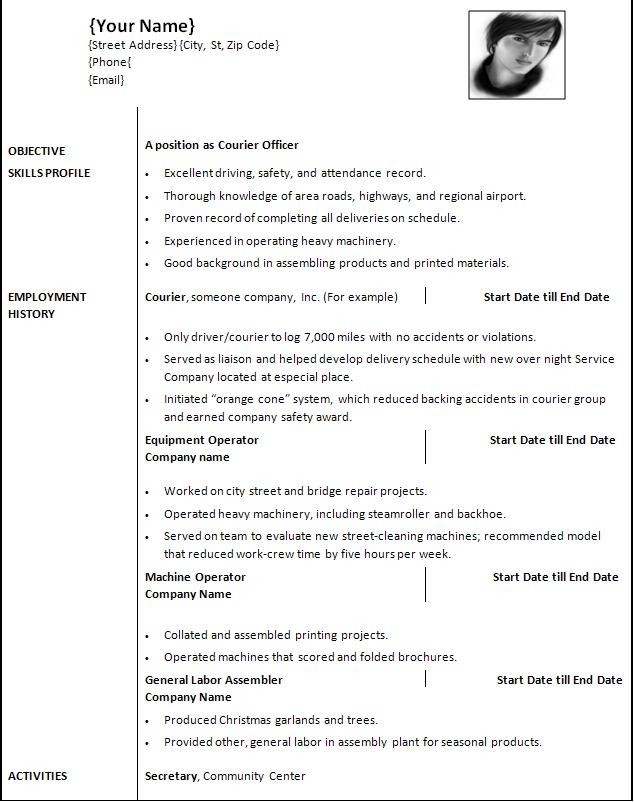 {Your Name}
{Street Address} {City, St, Zip Code}
{Phone{
{Email}

OBJECTIVE

A position as Courier Officer

SKILLS PROFILE

- Excellent driving, safety, and attendance record.
- Thorough knowledge of area roads, highways, and regional airport.
- Proven record of completing all deliveries on schedule.
- Experienced in operating heavy machinery.
- Good background in assembling products and printed materials.

EMPLOYMENT HISTORY

Courier, someone company, Inc. (For example) | Start Date till End Date

- Only driver/courier to log 7,000 miles with no accidents or violations.
- Served as liaison and helped develop delivery schedule with new over night Service Company located at especial place.
- Initiated "orange cone" system, which reduced backing accidents in courier group and earned company safety award.

Equipment Operator
Company name | Start Date till End Date

- Worked on city street and bridge repair projects.
- Operated heavy machinery, including steamroller and backhoe.
- Served on team to evaluate new street-cleaning machines; recommended model that reduced work-crew time by five hours per week.

Machine Operator
Company Name | Start Date till End Date

- Collated and assembled printing projects.
- Operated machines that scored and folded brochures.

General Labor Assembler
Company Name | Start Date till End Date

- Produced Christmas garlands and trees.
- Provided other, general labor in assembly plant for seasonal products.

ACTIVITIES

Secretary, Community Center